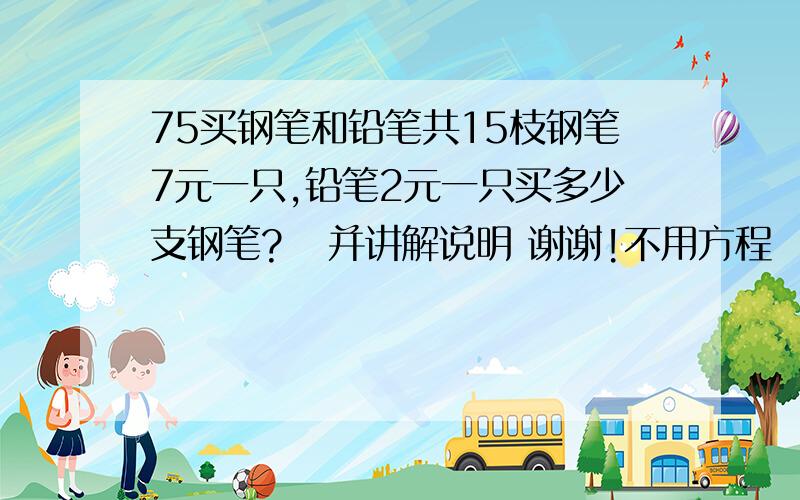 75买钢笔和铅笔共15枝钢笔7元一只,铅笔2元一只买多少支钢笔?　并讲解说明 谢谢!不用方程

SCHOOL